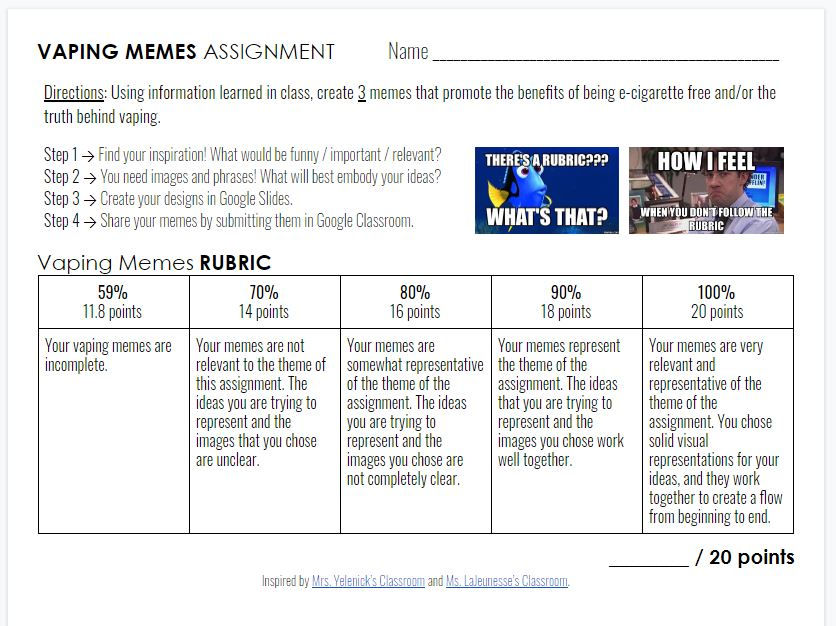 VAPING MEMES ASSIGNMENT Name ____

Directions: Using information learned in class, create 3 memes that promote the benefits of being e-cigarette free and/or the truth behind vaping.

Step 1 → Find your inspiration! What would be funny / important / relevant?
Step 2 → You need images and phrases! What will best embody your ideas?
Step 3 → Create your designs in Google Slides.
Step 4 → Share your memes by submitting them in Google Classroom.

THERE'S A RUBRIC???
WHAT'S THAT?

HOW I FEEL
WHEN YOU DON'T FOLLOW THE RUBRIC

Vaping Memes RUBRIC

| 59% 11.8 points | 70% 14 points | 80% 16 points | 90% 18 points | 100% 20 points |
|---|---|---|---|---|
| Your vaping memes are incomplete. | Your memes are not relevant to the theme of this assignment. The ideas you are trying to represent and the images that you chose are unclear. | Your memes are somewhat representative of the theme of the assignment. The ideas you are trying to represent and the images you chose are not completely clear. | Your memes represent the theme of the assignment. The ideas that you are trying to represent and the images you chose work well together. | Your memes are very relevant and representative of the theme of the assignment. You chose solid visual representations for your ideas, and they work together to create a flow from beginning to end. |

____ / 20 points

Inspired by Mrs. Yelenick's Classroom and Ms. LaJeunesse's Classroom.